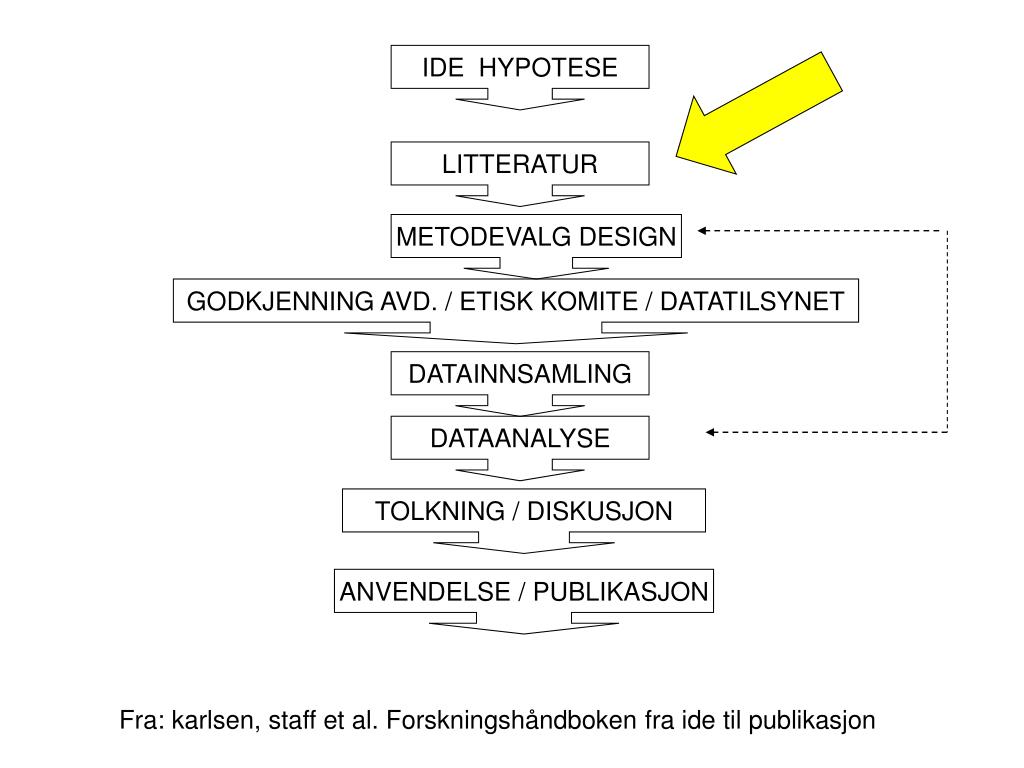 IDE HYPOTESE

LITTERATUR

METODEVALG DESIGN

GODKJENNING AVD. / ETISK KOMITE / DATATILSYNET

DATAINNSAMLING

DATAANALYSE

TOLKNING / DISKUSJON

ANVENDELSE / PUBLIKASJON

Fra: karlsen, staff et al. Forskningshåndboken fra ide til publikasjon